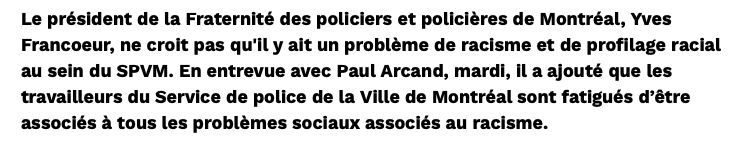 Le président de la Fraternité des policiers et policières de Montréal, Yves Francoeur, ne croit pas qu'il y ait un problème de racisme et de profilage racial au sein du SPVM. En entrevue avec Paul Arcand, mardi, il a ajouté que les travailleurs du Service de police de la Ville de Montréal sont fatigués d’être associés à tous les problèmes sociaux associés au racisme.